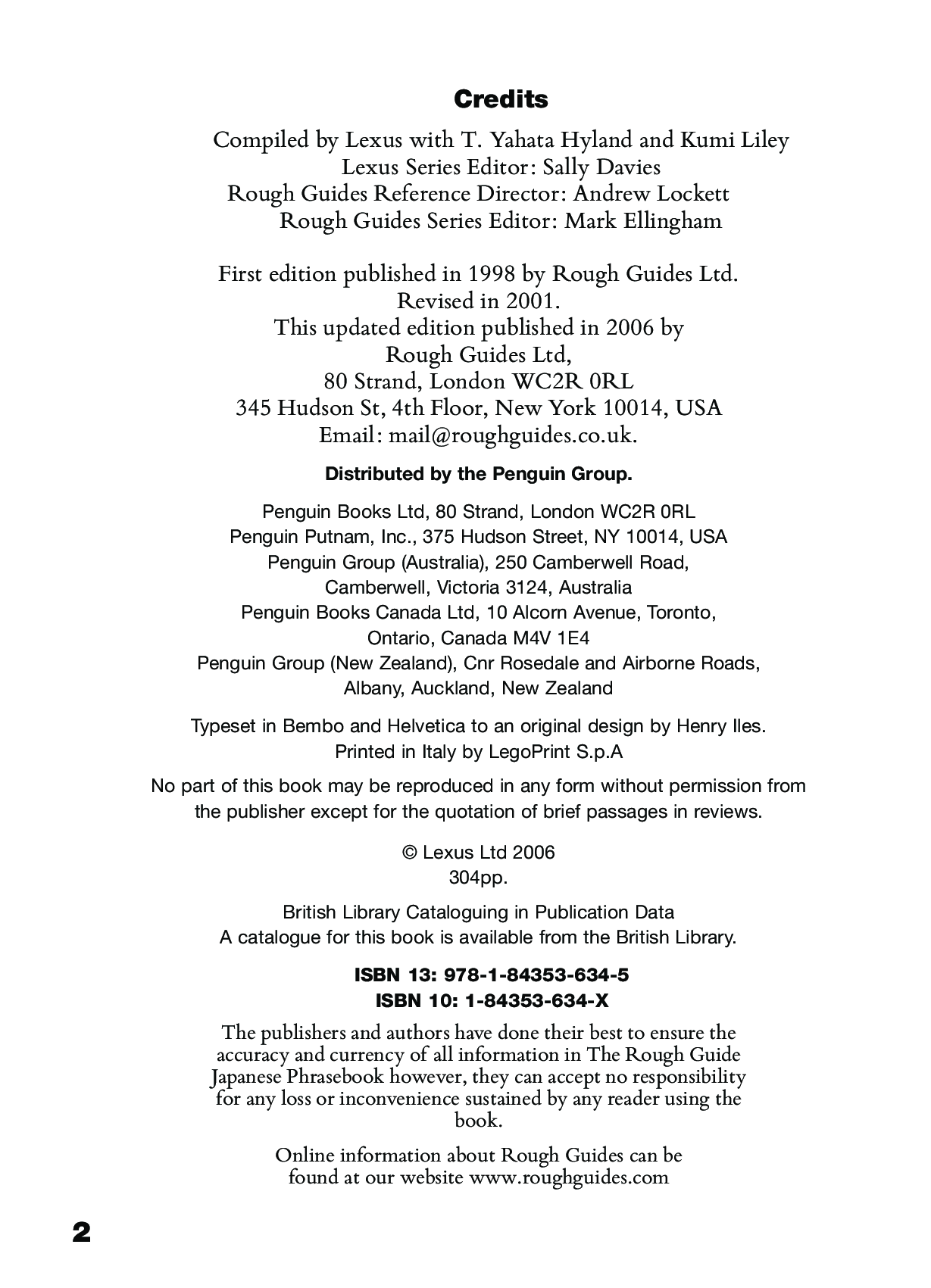 Credits

Compiled by Lexus with T. Yahata Hyland and Kumi Liley
Lexus Series Editor: Sally Davies
Rough Guides Reference Director: Andrew Lockett
Rough Guides Series Editor: Mark Ellingham

First edition published in 1998 by Rough Guides Ltd.
Revised in 2001.
This updated edition published in 2006 by
Rough Guides Ltd,
80 Strand, London WC2R 0RL
345 Hudson St, 4th Floor, New York 10014, USA
Email: mail@roughguides.co.uk.

Distributed by the Penguin Group.

Penguin Books Ltd, 80 Strand, London WC2R 0RL
Penguin Putnam, Inc., 375 Hudson Street, NY 10014, USA
Penguin Group (Australia), 250 Camberwell Road,
Camberwell, Victoria 3124, Australia
Penguin Books Canada Ltd, 10 Alcorn Avenue, Toronto,
Ontario, Canada M4V 1E4
Penguin Group (New Zealand), Cnr Rosedale and Airborne Roads,
Albany, Auckland, New Zealand

Typeset in Bembo and Helvetica to an original design by Henry Iles.
Printed in Italy by LegoPrint S.p.A

No part of this book may be reproduced in any form without permission from the publisher except for the quotation of brief passages in reviews.

© Lexus Ltd 2006
304pp.

British Library Cataloguing in Publication Data
A catalogue for this book is available from the British Library.

ISBN 13: 978-1-84353-634-5
ISBN 10: 1-84353-634-X

The publishers and authors have done their best to ensure the accuracy and currency of all information in The Rough Guide Japanese Phrasebook however, they can accept no responsibility for any loss or inconvenience sustained by any reader using the book.

Online information about Rough Guides can be found at our website www.roughguides.com

2